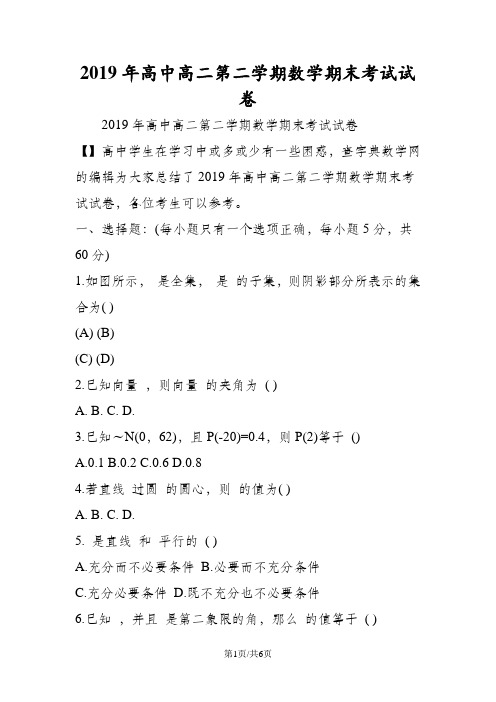 2019年高中高二第二学期数学期末考试试卷

2019年高中高二第二学期数学期末考试试卷

【】高中学生在学习中或多或少有一些困惑，查字典数学网的编辑为大家总结了2019年高中高二第二学期数学期末考试试卷，各位考生可以参考。

一、选择题：(每小题只有一个选项正确，每小题5分，共60分)

1.如图所示， 是全集， 是 的子集，则阴影部分所表示的集合为( )

(A) (B)

(C) (D)

2.已知向量 ，则向量 的夹角为 ( )

A. B. C. D.

3.已知~N(0，62)，且P(-20)=0.4，则P(2)等于 ()

A.0.1 B.0.2 C.0.6 D.0.8

4.若直线 过圆 的圆心，则 的值为( )

A. B. C. D.

5. 是直线 和 平行的 ( )

A.充分而不必要条件 B.必要而不充分条件

C.充分必要条件 D.既不充分也不必要条件

6.已知 ，并且 是第二象限的角，那么 的值等于 ( )

第1页/共6页